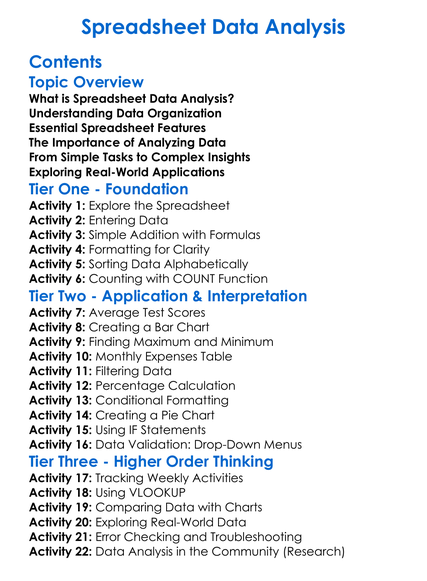 Spreadsheet Data Analysis

Contents

Topic Overview

What is Spreadsheet Data Analysis?
Understanding Data Organization
Essential Spreadsheet Features
The Importance of Analyzing Data
From Simple Tasks to Complex Insights
Exploring Real-World Applications

Tier One - Foundation

Activity 1: Explore the Spreadsheet
Activity 2: Entering Data
Activity 3: Simple Addition with Formulas
Activity 4: Formatting for Clarity
Activity 5: Sorting Data Alphabetically
Activity 6: Counting with COUNT Function

Tier Two - Application & Interpretation

Activity 7: Average Test Scores
Activity 8: Creating a Bar Chart
Activity 9: Finding Maximum and Minimum
Activity 10: Monthly Expenses Table
Activity 11: Filtering Data
Activity 12: Percentage Calculation
Activity 13: Conditional Formatting
Activity 14: Creating a Pie Chart
Activity 15: Using IF Statements
Activity 16: Data Validation: Drop-Down Menus

Tier Three - Higher Order Thinking

Activity 17: Tracking Weekly Activities
Activity 18: Using VLOOKUP
Activity 19: Comparing Data with Charts
Activity 20: Exploring Real-World Data
Activity 21: Error Checking and Troubleshooting
Activity 22: Data Analysis in the Community (Research)